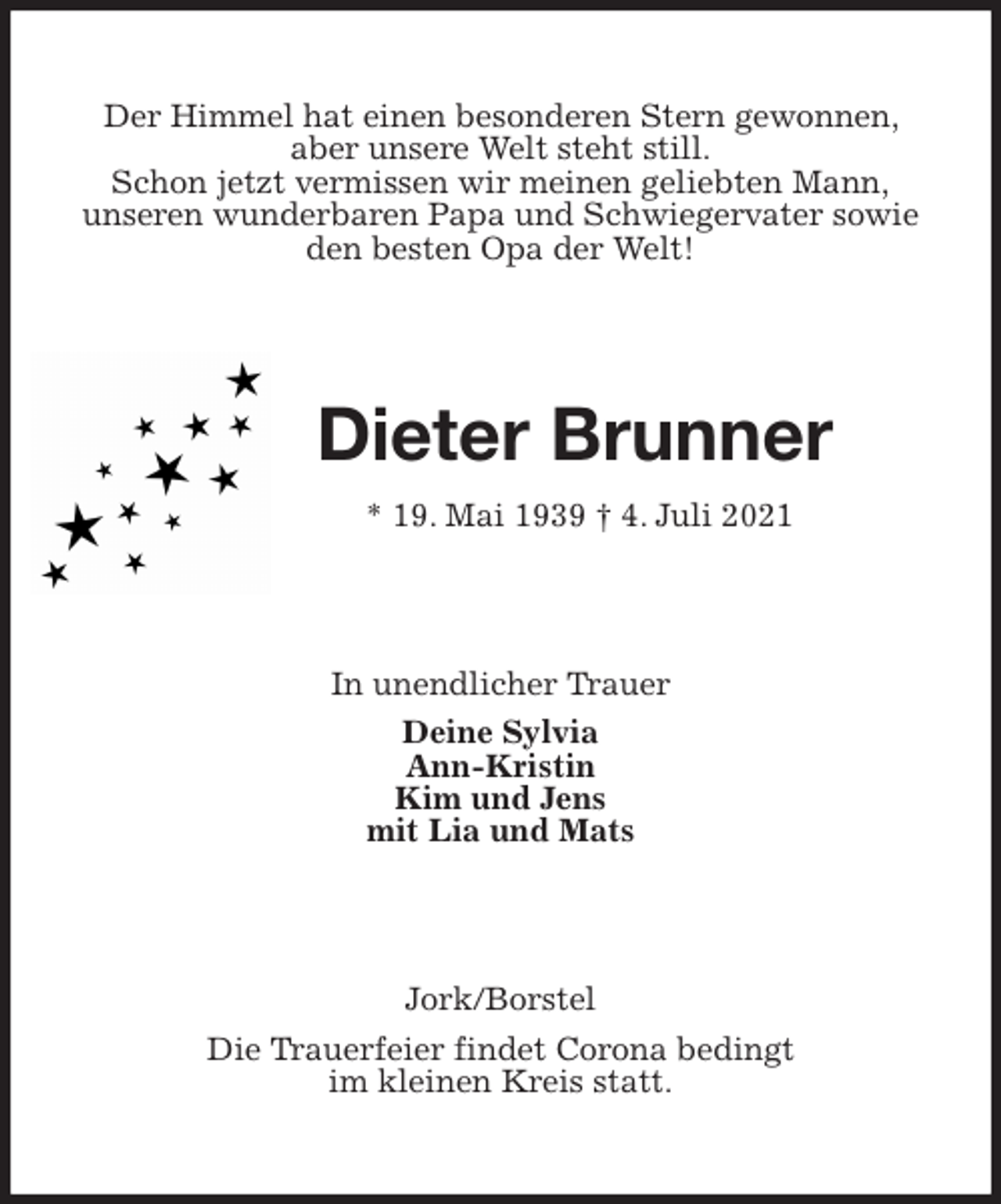 Der Himmel hat einen besonderen Stern gewonnen, aber unsere Welt steht still.
Schon jetzt vermissen wir meinen geliebten Mann, unseren wunderbaren Papa und Schwiegervater sowie den besten Opa der Welt!

Dieter Brunner

* 19. Mai 1939 † 4. Juli 2021

In unendlicher Trauer

Deine Sylvia
Ann-Kristin
Kim und Jens
mit Lia und Mats

Jork/Borstel

Die Trauerfeier findet Corona bedingt im kleinen Kreis statt.